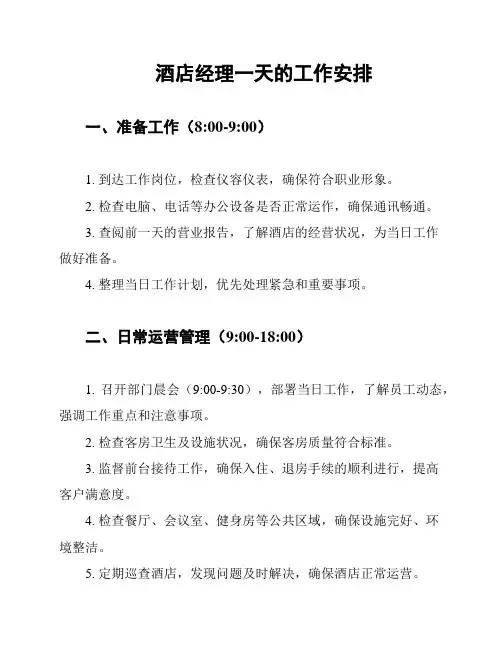 酒店经理一天的工作安排

一、准备工作（8:00-9:00）

1. 到达工作岗位，检查仪容仪表，确保符合职业形象。

2. 检查电脑、电话等办公设备是否正常运作，确保通讯畅通。

3. 查阅前一天的营业报告，了解酒店的经营状况，为当日工作做好准备。

4. 整理当日工作计划，优先处理紧急和重要事项。

二、日常运营管理（9:00-18:00）

1. 召开部门晨会（9:00-9:30），部署当日工作，了解员工动态，强调工作重点和注意事项。

2. 检查客房卫生及设施状况，确保客房质量符合标准。

3. 监督前台接待工作，确保入住、退房手续的顺利进行，提高客户满意度。

4. 检查餐厅、会议室、健身房等公共区域，确保设施完好、环境整洁。

5. 定期巡查酒店，发现问题及时解决，确保酒店正常运营。